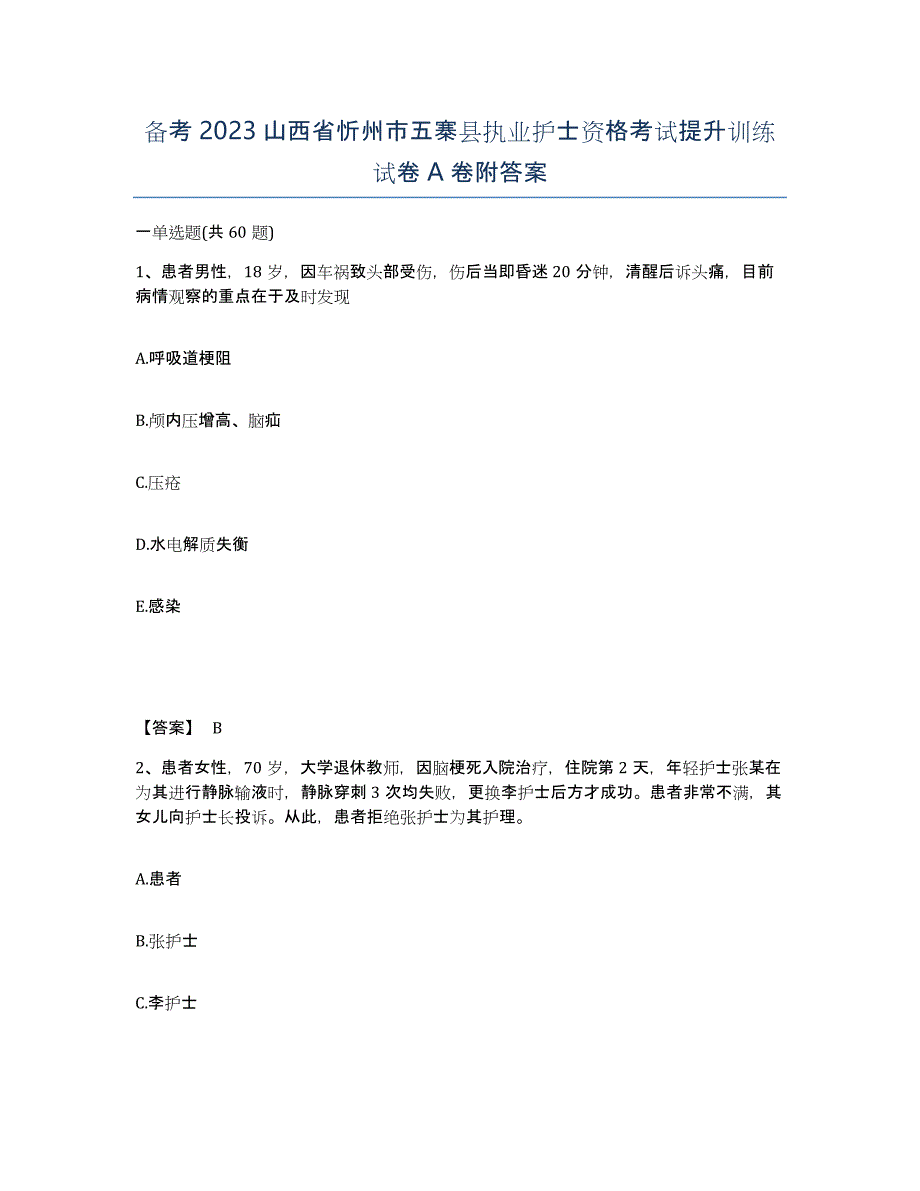 备考 2023 山西省忻州市五寨县执业护士资格考试提升训练试卷 A 卷附答案

一单选题(共 60 题)

1、患者男性，18 岁，因车祸致头部受伤，伤后当即昏迷 20 分钟，清醒后诉头痛，目前病情观察的重点在于及时发现

A.呼吸道梗阻

B.颅内压增高、脑疝

C.压疮

D.水电解质失衡

E.感染

【答案】 B

2、患者女性，70 岁，大学退休教师，因脑梗死入院治疗，住院第 2 天，年轻护士张某在为其进行静脉输液时，静脉穿刺 3 次均失败，更换李护士后方才成功。患者非常不满，其女儿向护士长投诉。从此，患者拒绝张护士为其护理。

A.患者

B.张护士

C.李护士